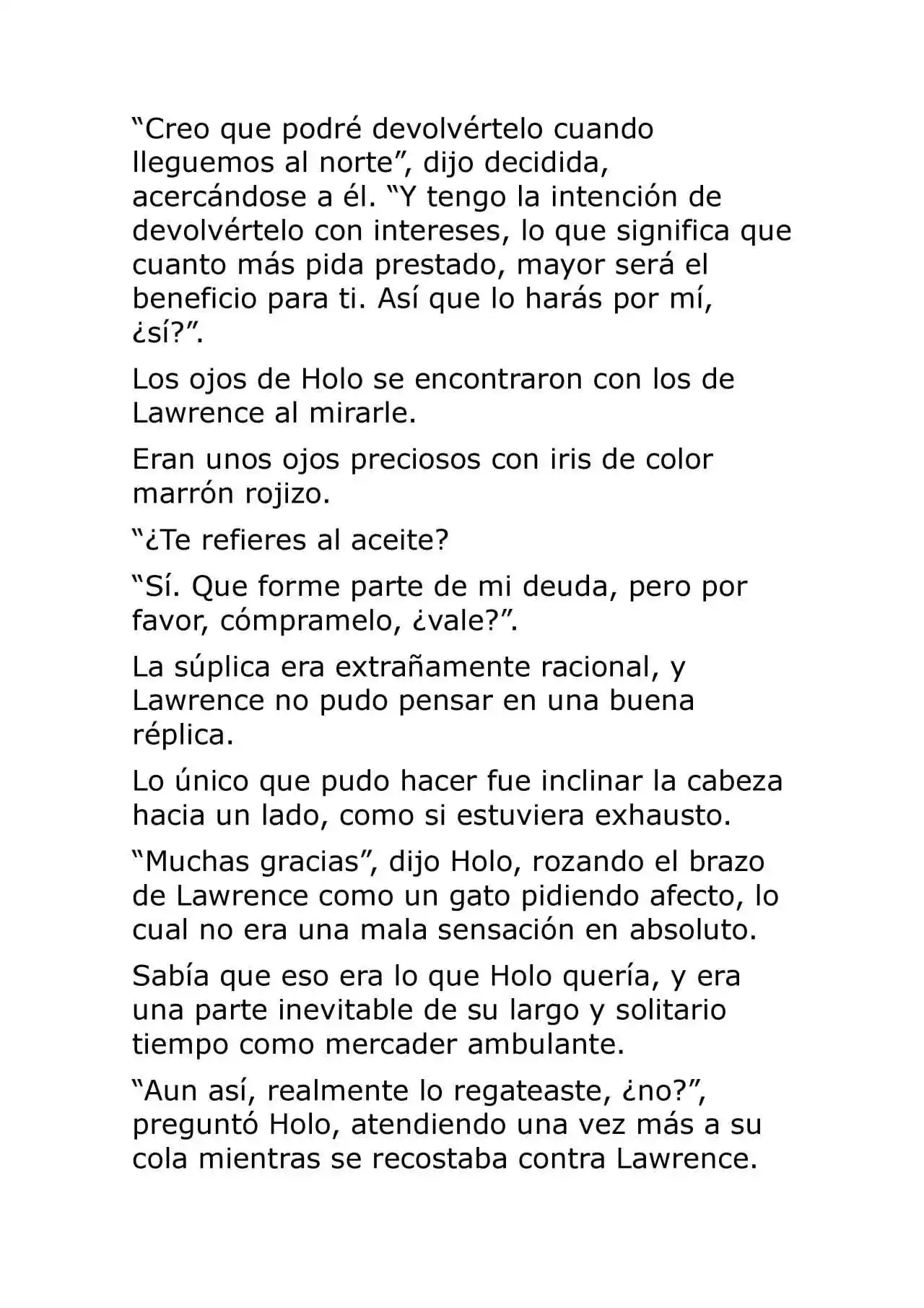 “Creo que podré devolvértelo cuando lleguemos al norte”, dijo decidida, acercándose a él. “Y tengo la intención de devolvértelo con intereses, lo que significa que cuanto más pida prestado, mayor será el beneficio para ti. Así que lo harás por mí, ¿sí?”.

Los ojos de Holo se encontraron con los de Lawrence al mirarle.

Eran unos ojos preciosos con iris de color marrón rojizo.

“¿Te refieres al aceite?

“Sí. Que forme parte de mi deuda, pero por favor, cómpramelo, ¿vale?”.

La súplica era extrañamente racional, y Lawrence no pudo pensar en una buena réplica.

Lo único que pudo hacer fue inclinar la cabeza hacia un lado, como si estuviera exhausto.

“Muchas gracias”, dijo Holo, rozando el brazo de Lawrence como un gato pidiendo afecto, lo cual no era una mala sensación en absoluto.

Sabía que eso era lo que Holo quería, y era una parte inevitable de su largo y solitario tiempo como mercader ambulante.

“Aun así, realmente lo regateaste, ¿no?”, preguntó Holo, atendiendo una vez más a su cola mientras se recostaba contra Lawrence.